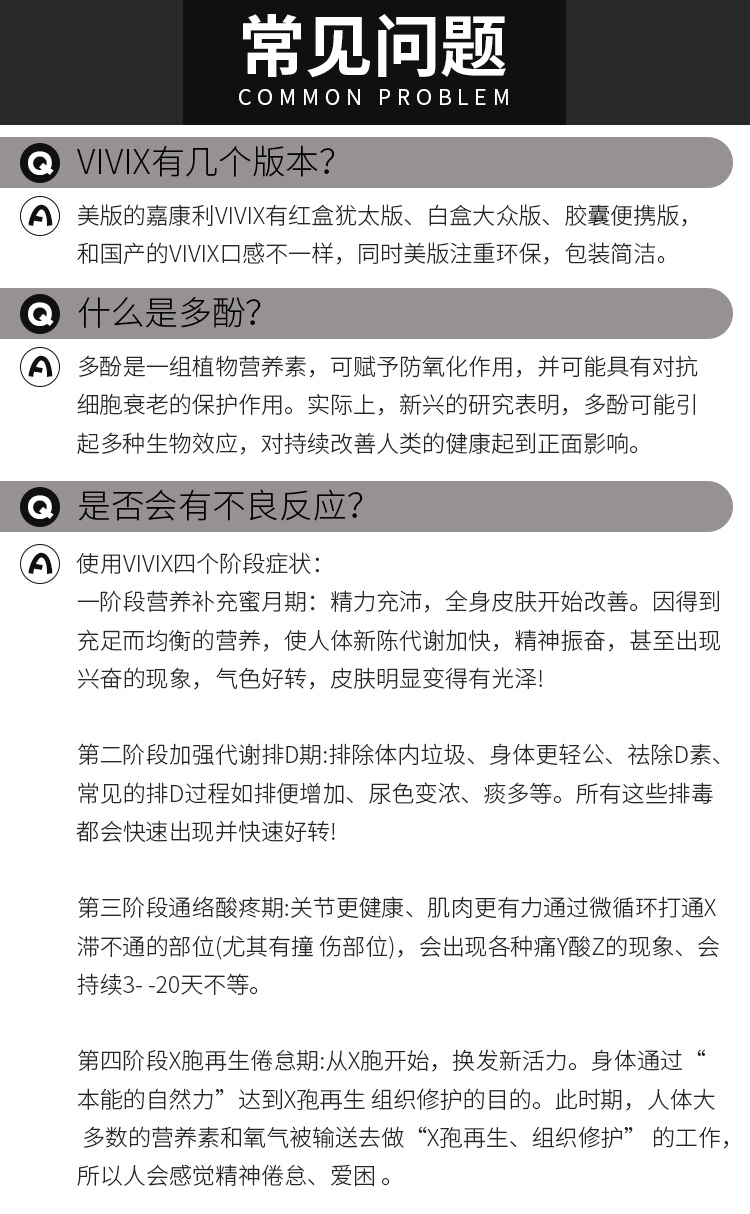 常见问题
COMMON PROBLEM

Q VIVIX有几个版本?

A 美版的嘉康利VIVIX有红盒犹太版、白盒大众版、胶囊便携版，和国产的VIVIX口感不一样，同时美版注重环保，包装简洁。

Q 什么是多酚?

A 多酚是一组植物营养素，可赋予防氧化作用，并可能具有对抗细胞衰老的保护作用。实际上，新兴的研究表明，多酚可能引起多种生物效应，对持续改善人类的健康起到正面影响。

Q 是否会有不良反应?

A 使用VIVIX四个阶段症状：
一阶段营养补充蜜月期：精力充沛，全身皮肤开始改善。因得到充足而均衡的营养，使人体新陈代谢加快，精神振奋，甚至出现兴奋的现象，气色好转，皮肤明显变得有光泽!

第二阶段加强代谢排D期:排除体内垃圾、身体更轻公、祛除D素、常见的排D过程如排便增加、尿色变浓、痰多等。所有这些排毒都会快速出现并快速好转!

第三阶段通络酸疼期:关节更健康、肌肉更有力通过微循环打通X滞不通的部位(尤其有撞 伤部位)，会出现各种痛Y酸Z的现象、会持续3- -20天不等。

第四阶段X胞再生倦怠期:从X胞开始，换发新活力。身体通过“本能的自然力”达到X孢再生 组织修护的目的。此时期，人体大多数的营养素和氧气被输送去做“X孢再生、组织修护” 的工作，所以人会感觉精神倦怠、爱困 。